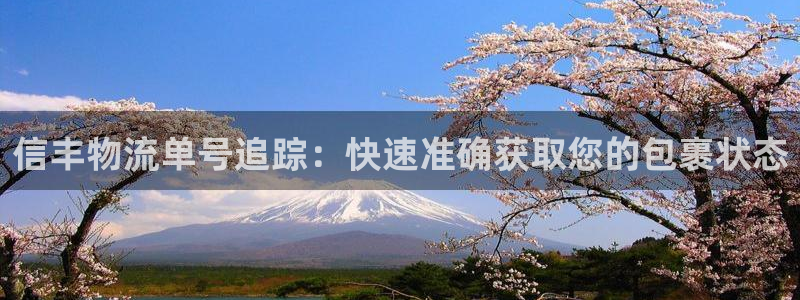 信丰物流单号追踪：快速准确获取您的包裹状态